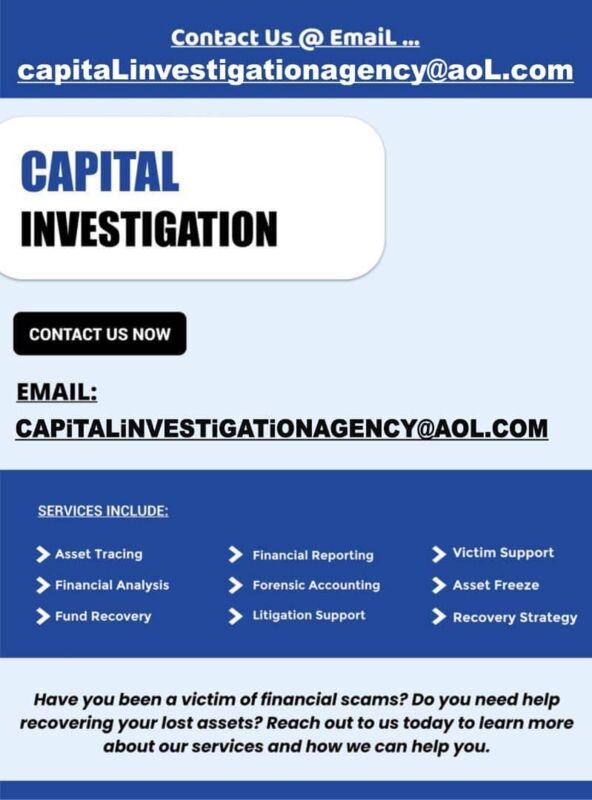 Contact Us @ EmaiL ...
capitaLinvestigationagency@aoL.com

CAPITAL
INVESTIGATION

CONTACT US NOW

EMAIL:
CAPiTALiNVESTiGATiONAGENCY@AOL.COM

SERVICES INCLUDE:

Asset Tracing
Financial Analysis
Fund Recovery

Financial Reporting
Forensic Accounting
Litigation Support

Victim Support
Asset Freeze
Recovery Strategy

Have you been a victim of financial scams? Do you need help recovering your lost assets? Reach out to us today to learn more about our services and how we can help you.